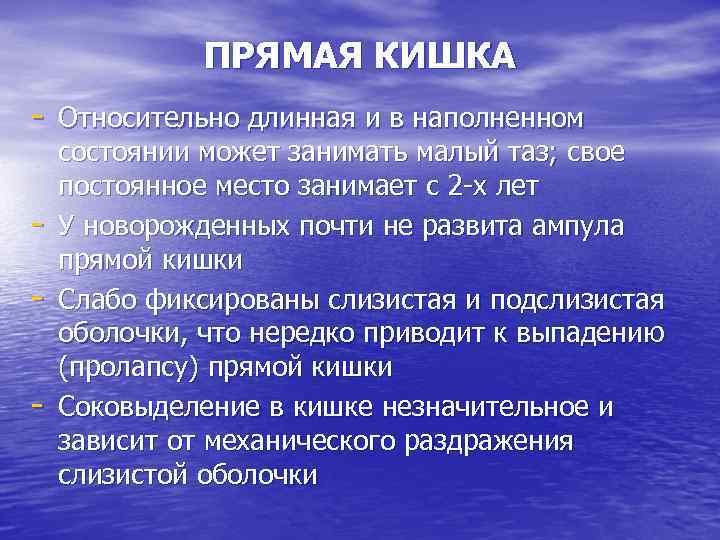 ПРЯМАЯ КИШКА

- Относительно длинная и в наполненном состоянии может занимать малый таз; свое постоянное место занимает с 2-х лет
- У новорожденных почти не развита ампула прямой кишки
- Слабо фиксированы слизистая и подслизистая оболочки, что нередко приводит к выпадению (пролапсу) прямой кишки
- Соковыделение в кишке незначительное и зависит от механического раздражения слизистой оболочки